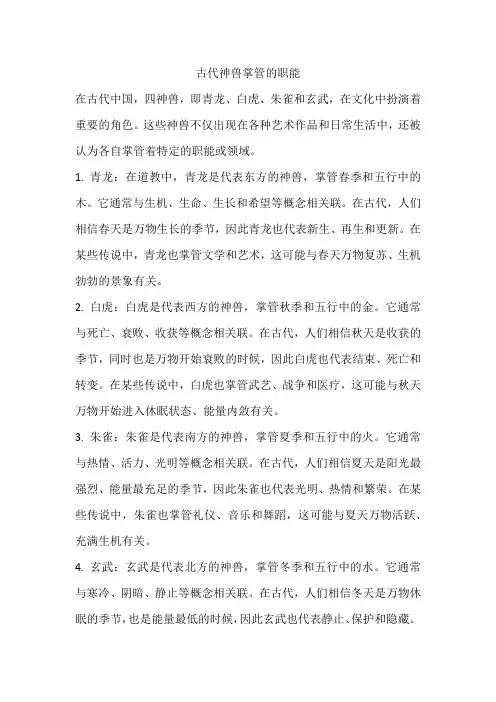 古代神兽掌管的职能

在古代中国，四神兽，即青龙、白虎、朱雀和玄武，在文化中扮演着重要的角色。这些神兽不仅出现在各种艺术作品和日常生活中，还被认为各自掌管着特定的职能或领域。

1. 青龙：在道教中，青龙是代表东方的神兽，掌管春季和五行中的木。它通常与生机、生命、生长和希望等概念相关联。在古代，人们相信春天是万物生长的季节，因此青龙也代表新生、再生和更新。在某些传说中，青龙也掌管文学和艺术，这可能与春天万物复苏、生机勃勃的景象有关。

2. 白虎：白虎是代表西方的神兽，掌管秋季和五行中的金。它通常与死亡、衰败、收获等概念相关联。在古代，人们相信秋天是收获的季节，同时也是万物开始衰败的时候，因此白虎也代表结束、死亡和转变。在某些传说中，白虎也掌管武艺、战争和医疗，这可能与秋天万物开始进入休眠状态、能量内敛有关。

3. 朱雀：朱雀是代表南方的神兽，掌管夏季和五行中的火。它通常与热情、活力、光明等概念相关联。在古代，人们相信夏天是阳光最强烈、能量最充足的季节，因此朱雀也代表光明、热情和繁荣。在某些传说中，朱雀也掌管礼仪、音乐和舞蹈，这可能与夏天万物活跃、充满生机有关。

4. 玄武：玄武是代表北方的神兽，掌管冬季和五行中的水。它通常与寒冷、阴暗、静止等概念相关联。在古代，人们相信冬天是万物休眠的季节，也是能量最低的时候，因此玄武也代表静止、保护和隐藏。